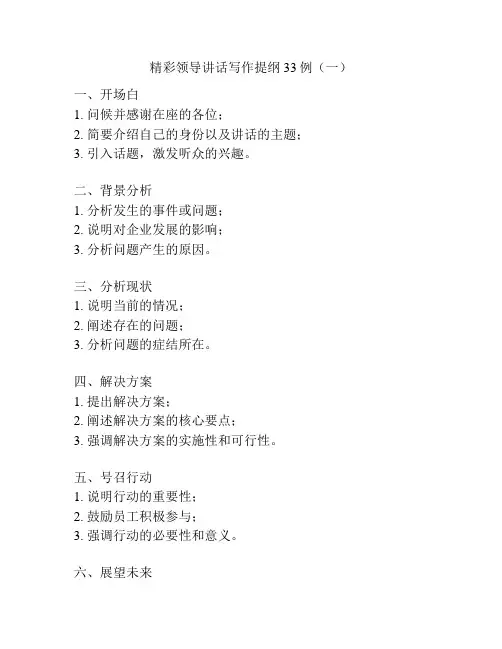 精彩领导讲话写作提纲 33 例（一）

一、开场白
1. 问候并感谢在座的各位；
2. 简要介绍自己的身份以及讲话的主题；
3. 引入话题，激发听众的兴趣。

二、背景分析
1. 分析发生的事件或问题；
2. 说明对企业发展的影响；
3. 分析问题产生的原因。

三、分析现状
1. 说明当前的情况；
2. 阐述存在的问题；
3. 分析问题的症结所在。

四、解决方案
1. 提出解决方案；
2. 阐述解决方案的核心要点；
3. 强调解决方案的实施性和可行性。

五、号召行动
1. 说明行动的重要性；
2. 鼓励员工积极参与；
3. 强调行动的必要性和意义。

六、展望未来